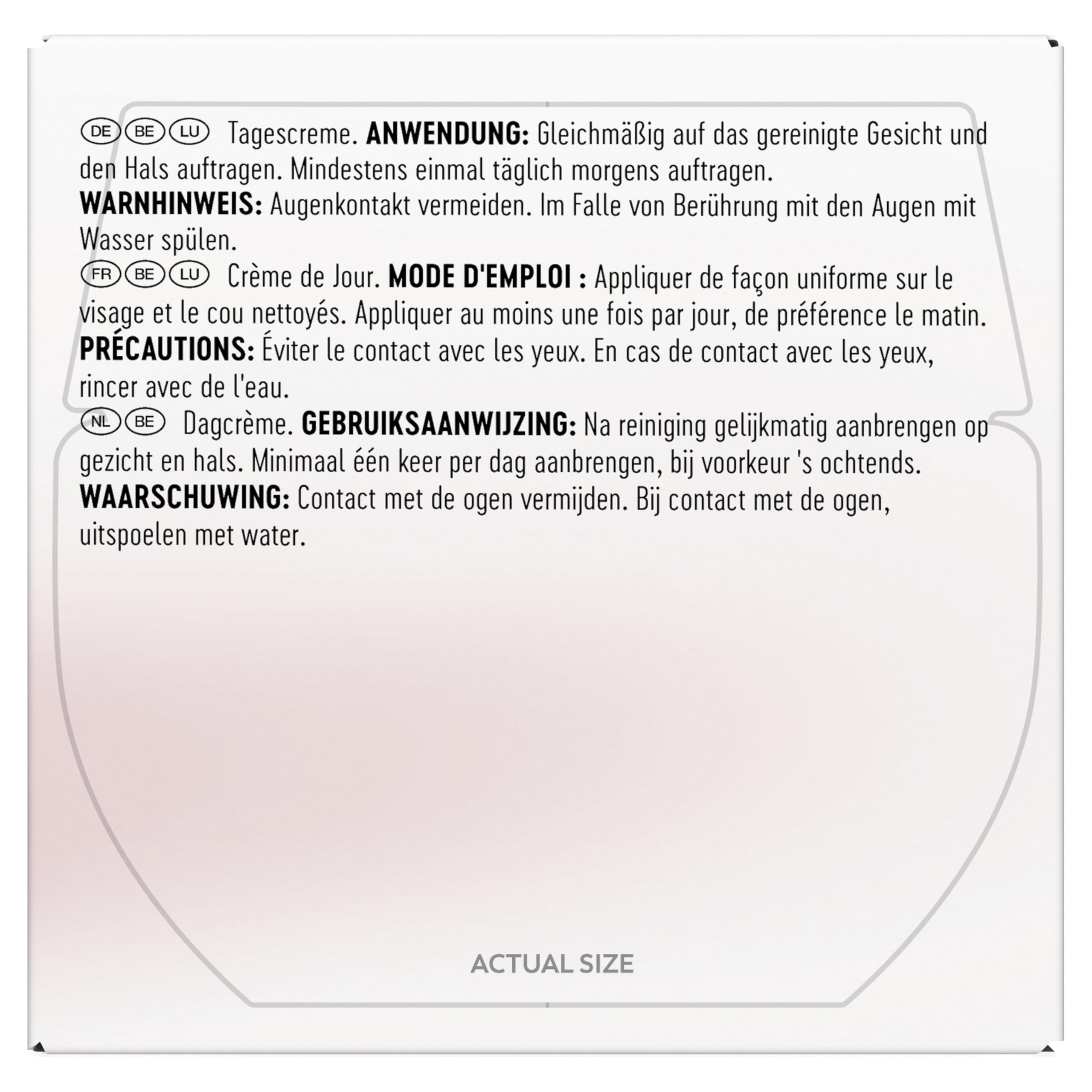 DE BE LU Tagescreme. ANWENDUNG: Gleichmäßig auf das gereinigte Gesicht und den Hals auftragen. Mindestens einmal täglich morgens auftragen.

WARNHINWEIS: Augenkontakt vermeiden. Im Falle von Berührung mit den Augen mit Wasser spülen.

FR BE LU Crème de Jour. MODE D'EMPLOI : Appliquer de façon uniforme sur le visage et le cou nettoyés. Appliquer au moins une fois par jour, de préférence le matin.

PRÉCAUTIONS: Éviter le contact avec les yeux. En cas de contact avec les yeux, rincer avec de l'eau.

NL BE Dagcrème. GEBRUIKSAANWIJZING: Na reiniging gelijkmatig aanbrengen op gezicht en hals. Minimaal één keer per dag aanbrengen, bij voorkeur 's ochtends.

WAARSCHUWING: Contact met de ogen vermijden. Bij contact met de ogen, uitspoelen met water.

ACTUAL SIZE